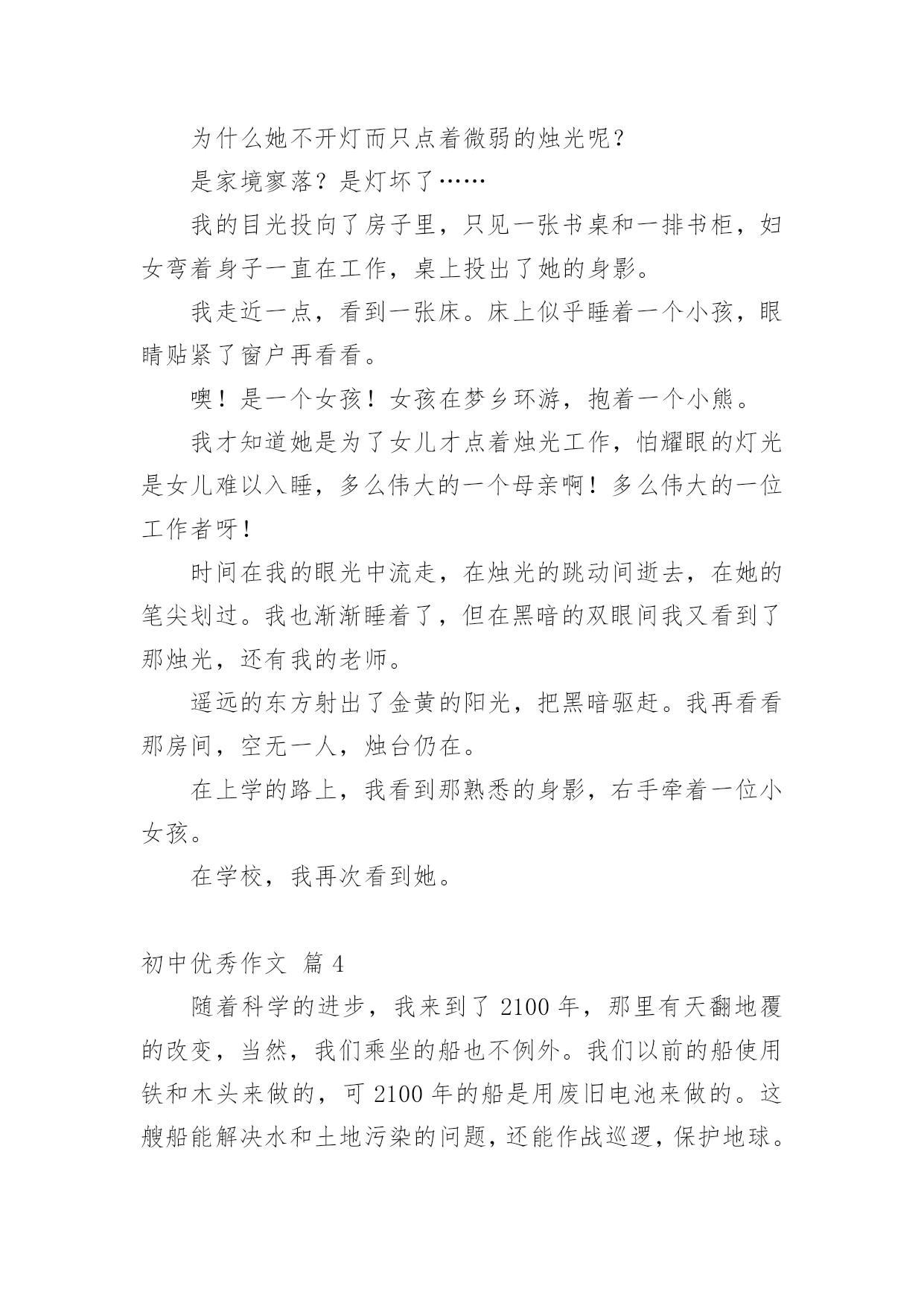 为什么她不开灯而只点着微弱的烛光呢？

是家境寥落？是灯坏了……

我的目光投向了房子里，只见一张书桌和一排书柜，妇女弯着身子一直在工作，桌上投出了她的身影。

我走近一点，看到一张床。床上似乎睡着一个小孩，眼睛贴紧了窗户再看看。

噢！是一个女孩！女孩在梦乡环游，抱着一个小熊。

我才知道她是为了女儿才点着烛光工作，怕耀眼的灯光是女儿难以入睡，多么伟大的一个母亲啊！多么伟大的一位工作者呀！

时间在我的眼光中流走，在烛光的跳动间逝去，在她的笔尖划过。我也渐渐睡着了，但在黑暗的双眼间我又看到了那烛光，还有我的老师。

遥远的东方射出了金黄的阳光，把黑暗驱赶。我再看看那房间，空无一人，烛台仍在。

在上学的路上，我看到那熟悉的身影，右手牵着一位小女孩。

在学校，我再次看到她。

初中优秀作文 篇 4

随着科学的进步，我来到了 2100 年，那里有天翻地覆的改变，当然，我们乘坐的船也不例外。我们以前的船使用铁和木头来做的，可 2100 年的船是用废旧电池来做的。这艘船能解决水和土地污染的问题，还能作战巡逻，保护地球。